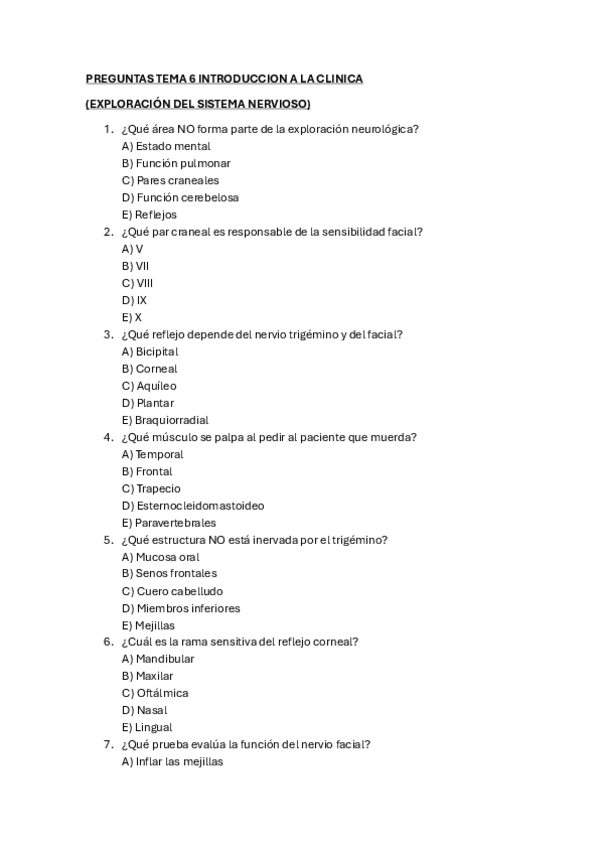 PREGUNTAS TEMA 6 INTRODUCCION A LA CLINICA

(EXPLORACIÓN DEL SISTEMA NERVIOSO)

1. ¿Qué área NO forma parte de la exploración neurológica?
A) Estado mental
B) Función pulmonar
C) Pares craneales
D) Función cerebelosa
E) Reflejos
2. ¿Qué par craneal es responsable de la sensibilidad facial?
A) V
B) VII
C) VIII
D) IX
E) X
3. ¿Qué reflejo depende del nervio trigémino y del facial?
A) Bicipital
B) Corneal
C) Aquíleo
D) Plantar
E) Braquiorradial
4. ¿Qué músculo se palpa al pedir al paciente que muerda?
A) Temporal
B) Frontal
C) Trapecio
D) Esternocleidomastoideo
E) Paravertebrales
5. ¿Qué estructura NO está inervada por el trigémino?
A) Mucosa oral
B) Senos frontales
C) Cuero cabelludo
D) Miembros inferiores
E) Mejillas
6. ¿Cuál es la rama sensitiva del reflejo corneal?
A) Mandibular
B) Maxilar
C) Oftálmica
D) Nasal
E) Lingual
7. ¿Qué prueba evalúa la función del nervio facial?
A) Inflar las mejillas